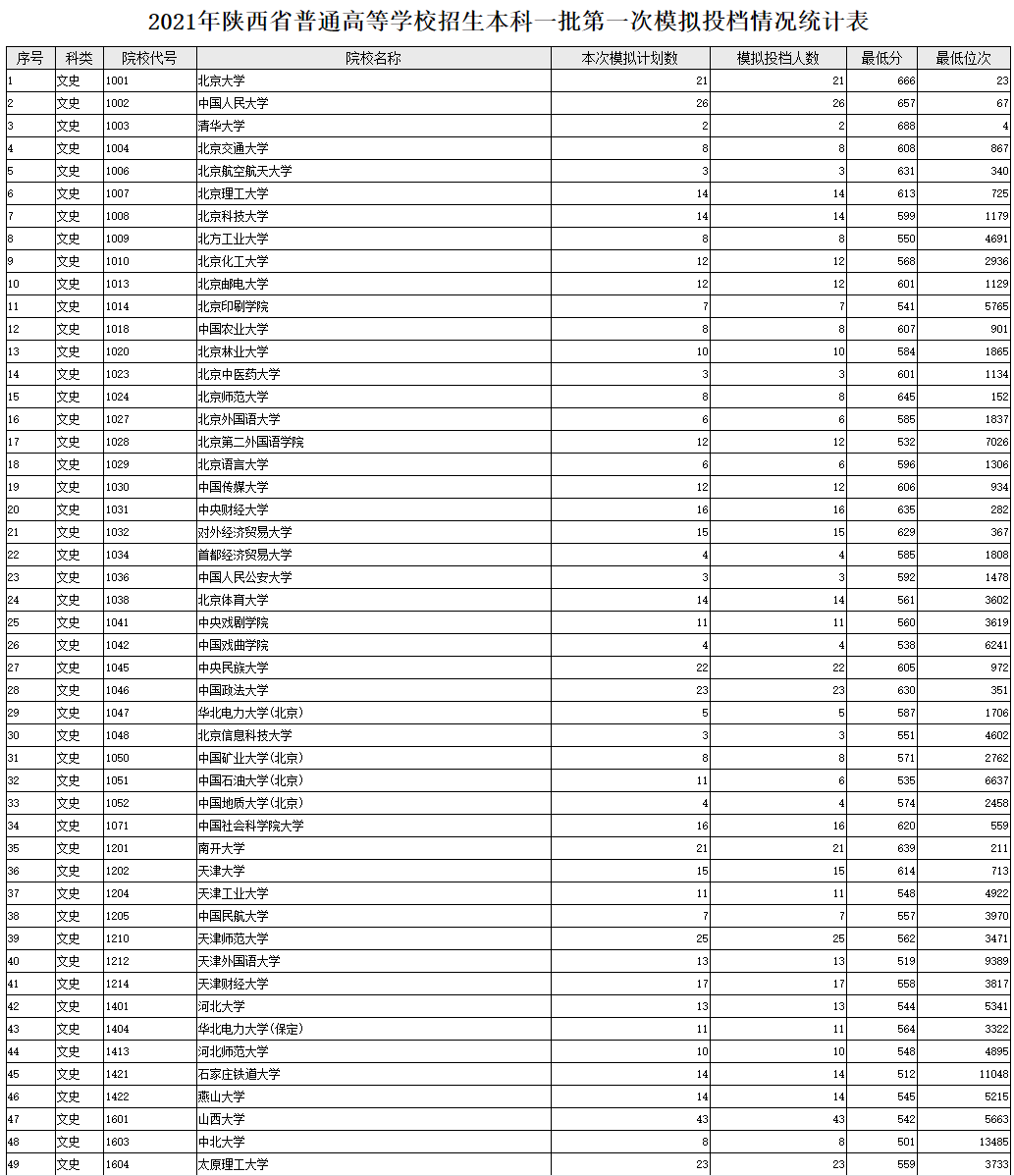 2021年陕西省普通高等学校招生本科一批第一次模拟投档情况统计表

| 序号 | 科类 | 院校代号 | 院校名称 | 本次模拟计划数 | 模拟投档人数 | 最低分 | 最低位次 |
|---|---|---|---|---|---|---|---|
| 1 | 文史 | 1001 | 北京大学 | 21 | 21 | 666 | 23 |
| 2 | 文史 | 1002 | 中国人民大学 | 26 | 26 | 657 | 67 |
| 3 | 文史 | 1003 | 清华大学 | 2 | 2 | 688 | 4 |
| 4 | 文史 | 1004 | 北京交通大学 | 8 | 8 | 608 | 867 |
| 5 | 文史 | 1006 | 北京航空航天大学 | 3 | 3 | 631 | 340 |
| 6 | 文史 | 1007 | 北京理工大学 | 14 | 14 | 613 | 725 |
| 7 | 文史 | 1008 | 北京科技大学 | 14 | 14 | 599 | 1179 |
| 8 | 文史 | 1009 | 北方工业大学 | 8 | 8 | 550 | 4691 |
| 9 | 文史 | 1010 | 北京化工大学 | 12 | 12 | 568 | 2936 |
| 10 | 文史 | 1013 | 北京邮电大学 | 12 | 12 | 601 | 1129 |
| 11 | 文史 | 1014 | 北京印刷学院 | 7 | 7 | 541 | 5765 |
| 12 | 文史 | 1018 | 中国农业大学 | 8 | 8 | 607 | 901 |
| 13 | 文史 | 1020 | 北京林业大学 | 10 | 10 | 584 | 1865 |
| 14 | 文史 | 1023 | 北京中医药大学 | 3 | 3 | 601 | 1134 |
| 15 | 文史 | 1024 | 北京师范大学 | 8 | 8 | 645 | 152 |
| 16 | 文史 | 1027 | 北京外国语大学 | 6 | 6 | 585 | 1837 |
| 17 | 文史 | 1028 | 北京第二外国语学院 | 12 | 12 | 532 | 7026 |
| 18 | 文史 | 1029 | 北京语言大学 | 6 | 6 | 596 | 1306 |
| 19 | 文史 | 1030 | 中国传媒大学 | 12 | 12 | 606 | 934 |
| 20 | 文史 | 1031 | 中央财经大学 | 16 | 16 | 635 | 282 |
| 21 | 文史 | 1032 | 对外经济贸易大学 | 15 | 15 | 629 | 367 |
| 22 | 文史 | 1034 | 首都经济贸易大学 | 4 | 4 | 585 | 1808 |
| 23 | 文史 | 1036 | 中国人民公安大学 | 3 | 3 | 592 | 1478 |
| 24 | 文史 | 1038 | 北京体育大学 | 14 | 14 | 561 | 3602 |
| 25 | 文史 | 1041 | 中央戏剧学院 | 11 | 11 | 560 | 3619 |
| 26 | 文史 | 1042 | 中国戏曲学院 | 4 | 4 | 538 | 6241 |
| 27 | 文史 | 1045 | 中央民族大学 | 22 | 22 | 605 | 972 |
| 28 | 文史 | 1046 | 中国政法大学 | 23 | 23 | 630 | 351 |
| 29 | 文史 | 1047 | 华北电力大学(北京) | 5 | 5 | 587 | 1706 |
| 30 | 文史 | 1048 | 北京信息科技大学 | 3 | 3 | 551 | 4602 |
| 31 | 文史 | 1050 | 中国矿业大学(北京) | 8 | 8 | 571 | 2762 |
| 32 | 文史 | 1051 | 中国石油大学(北京) | 11 | 6 | 535 | 6637 |
| 33 | 文史 | 1052 | 中国地质大学(北京) | 4 | 4 | 574 | 2458 |
| 34 | 文史 | 1071 | 中国社会科学院大学 | 16 | 16 | 620 | 559 |
| 35 | 文史 | 1201 | 南开大学 | 21 | 21 | 639 | 211 |
| 36 | 文史 | 1202 | 天津大学 | 15 | 15 | 614 | 713 |
| 37 | 文史 | 1204 | 天津工业大学 | 11 | 11 | 548 | 4922 |
| 38 | 文史 | 1205 | 中国民航大学 | 7 | 7 | 557 | 3970 |
| 39 | 文史 | 1210 | 天津师范大学 | 25 | 25 | 562 | 3471 |
| 40 | 文史 | 1212 | 天津外国语大学 | 13 | 13 | 519 | 9389 |
| 41 | 文史 | 1214 | 天津财经大学 | 17 | 17 | 558 | 3817 |
| 42 | 文史 | 1401 | 河北大学 | 13 | 13 | 544 | 5341 |
| 43 | 文史 | 1404 | 华北电力大学(保定) | 11 | 11 | 564 | 3322 |
| 44 | 文史 | 1413 | 河北师范大学 | 10 | 10 | 548 | 4895 |
| 45 | 文史 | 1421 | 石家庄铁道大学 | 14 | 14 | 512 | 11048 |
| 46 | 文史 | 1422 | 燕山大学 | 14 | 14 | 545 | 5215 |
| 47 | 文史 | 1601 | 山西大学 | 43 | 43 | 542 | 5663 |
| 48 | 文史 | 1603 | 中北大学 | 8 | 8 | 501 | 13485 |
| 49 | 文史 | 1604 | 太原理工大学 | 23 | 23 | 559 | 3733 |